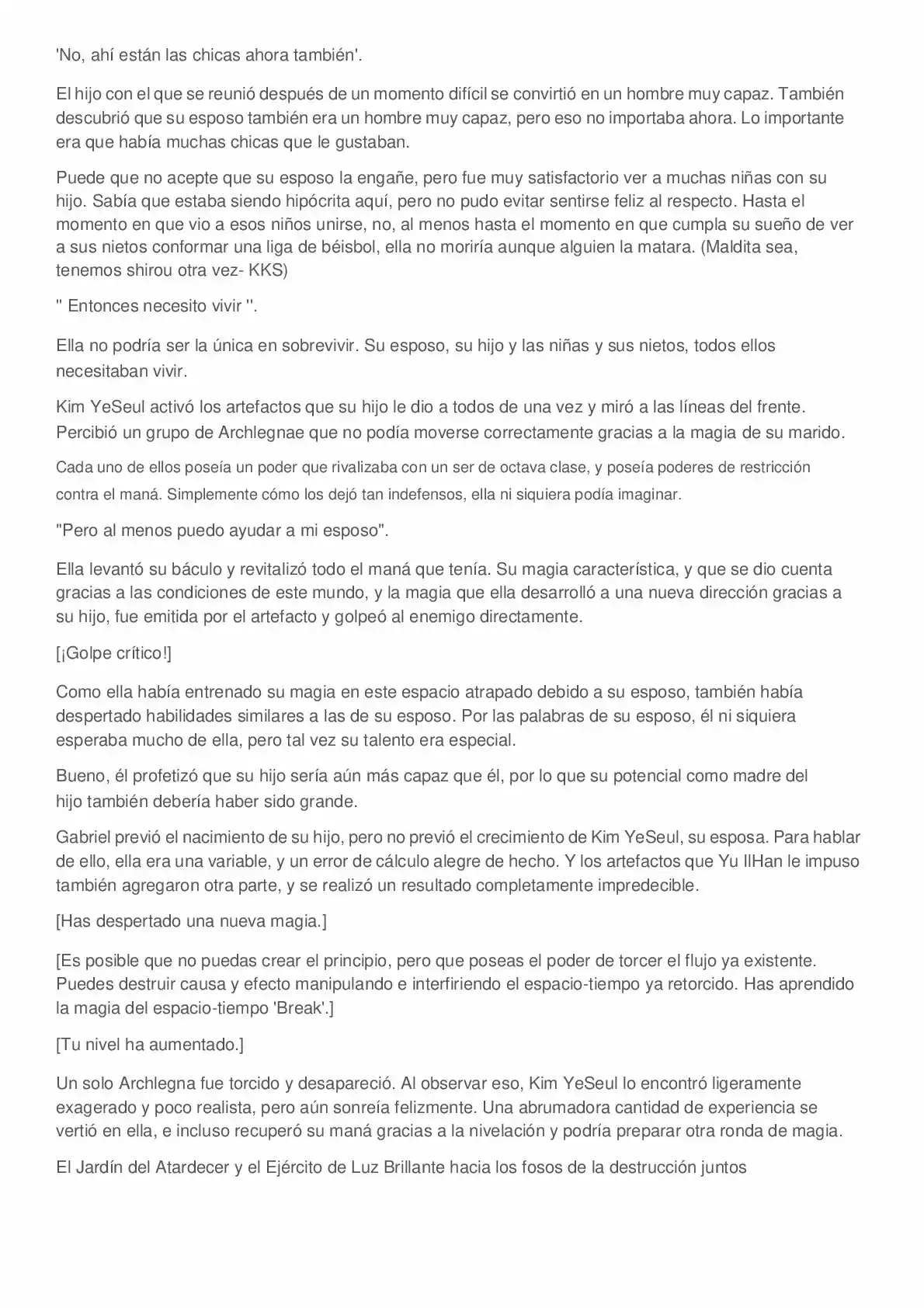 'No, ahí están las chicas ahora también'.

El hijo con el que se reunió después de un momento difícil se convirtió en un hombre muy capaz. También descubrió que su esposo también era un hombre muy capaz, pero eso no importaba ahora. Lo importante era que había muchas chicas que le gustaban.

Puede que no acepte que su esposo la engañe, pero fue muy satisfactorio ver a muchas niñas con su hijo. Sabía que estaba siendo hipócrita aquí, pero no pudo evitar sentirse feliz al respecto. Hasta el momento en que vio a esos niños unirse, no, al menos hasta el momento en que cumpla su sueño de ver a sus nietos conformar una liga de béisbol, ella no moriría aunque alguien la matara. (Maldita sea, tenemos shirou otra vez- KKS)

" Entonces necesito vivir ".

Ella no podría ser la única en sobrevivir. Su esposo, su hijo y las niñas y sus nietos, todos ellos necesitaban vivir.

Kim YeSeul activó los artefactos que su hijo le dio a todos de una vez y miró a las líneas del frente. Percibió un grupo de Archlegnae que no podía moverse correctamente gracias a la magia de su marido.

Cada uno de ellos poseía un poder que rivalizaba con un ser de octava clase, y poseía poderes de restricción contra el maná. Simplemente cómo los dejó tan indefensos, ella ni siquiera podía imaginar.

"Pero al menos puedo ayudar a mi esposo".

Ella levantó su báculo y revitalizó todo el maná que tenía. Su magia característica, y que se dio cuenta gracias a las condiciones de este mundo, y la magia que ella desarrolló a una nueva dirección gracias a su hijo, fue emitida por el artefacto y golpeó al enemigo directamente.

[¡Golpe crítico!]

Como ella había entrenado su magia en este espacio atrapado debido a su esposo, también había despertado habilidades similares a las de su esposo. Por las palabras de su esposo, él ni siquiera esperaba mucho de ella, pero tal vez su talento era especial.

Bueno, él profetizó que su hijo sería aún más capaz que él, por lo que su potencial como madre del hijo también debería haber sido grande.

Gabriel previó el nacimiento de su hijo, pero no previó el crecimiento de Kim YeSeul, su esposa. Para hablar de ello, ella era una variable, y un error de cálculo alegre de hecho. Y los artefactos que Yu IlHan le impuso también agregaron otra parte, y se realizó un resultado completamente impredecible.

[Has despertado una nueva magia.]

[Es posible que no puedas crear el principio, pero que poseas el poder de torcer el flujo ya existente. Puedes destruir causa y efecto manipulando e interfiriendo el espacio-tiempo ya retorcido. Has aprendido la magia del espacio-tiempo 'Break'.]

[Tu nivel ha aumentado.]

Un solo Archlegna fue torcido y desapareció. Al observar eso, Kim YeSeul lo encontró ligeramente exagerado y poco realista, pero aún sonreía felizmente. Una abrumadora cantidad de experiencia se vertió en ella, e incluso recuperó su maná gracias a la nivelación y podría preparar otra ronda de magia.

El Jardín del Atardecer y el Ejército de Luz Brillante hacia los fosos de la destrucción juntos